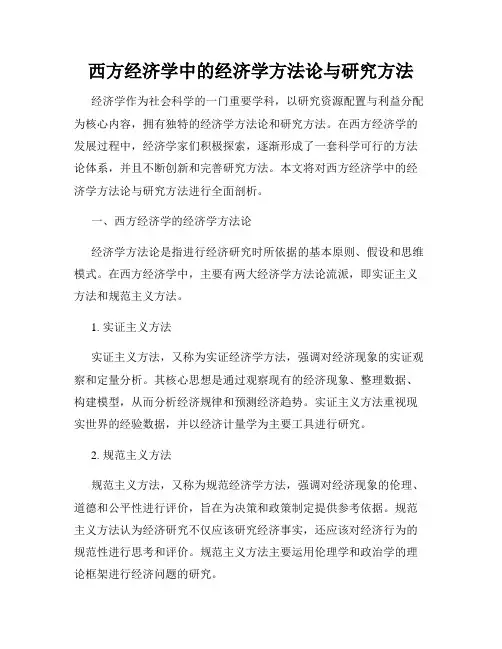 西方经济学中的经济学方法论与研究方法

经济学作为社会科学的一门重要学科，以研究资源配置与利益分配为核心内容，拥有独特的经济学方法论和研究方法。在西方经济学的发展过程中，经济学家们积极探索，逐渐形成了一套科学可行的方法论体系，并且不断创新和完善研究方法。本文将对西方经济学中的经济学方法论与研究方法进行全面剖析。

一、西方经济学的经济学方法论

经济学方法论是指进行经济研究时所依据的基本原则、假设和思维模式。在西方经济学中，主要有两大经济学方法论流派，即实证主义方法和规范主义方法。

1. 实证主义方法

实证主义方法，又称为实证经济学方法，强调对经济现象的实证观察和定量分析。其核心思想是通过观察现有的经济现象、整理数据、构建模型，从而分析经济规律和预测经济趋势。实证主义方法重视现实世界的经验数据，并以经济计量学为主要工具进行研究。

2. 规范主义方法

规范主义方法，又称为规范经济学方法，强调对经济现象的伦理、道德和公平性进行评价，旨在为决策和政策制定提供参考依据。规范主义方法认为经济研究不仅应该研究经济事实，还应该对经济行为的规范性进行思考和评价。规范主义方法主要运用伦理学和政治学的理论框架进行经济问题的研究。